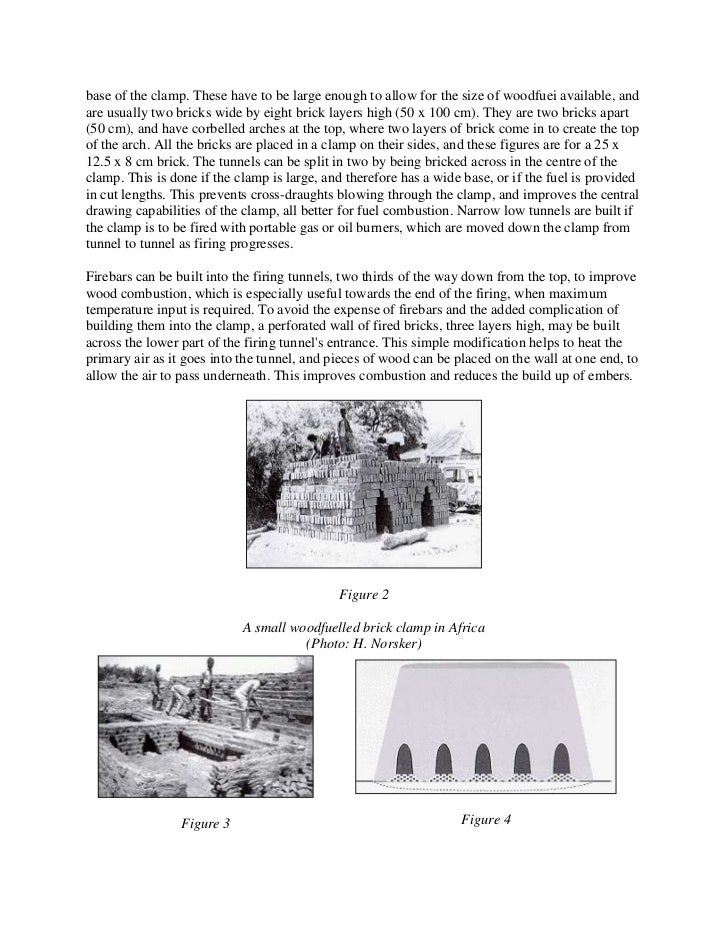 base of the clamp. These have to be large enough to allow for the size of woodfuei available, and are usually two bricks wide by eight brick layers high (50 x 100 cm). They are two bricks apart (50 cm), and have corbelled arches at the top, where two layers of brick come in to create the top of the arch. All the bricks are placed in a clamp on their sides, and these figures are for a 25 x 12.5 x 8 cm brick. The tunnels can be split in two by being bricked across in the centre of the clamp. This is done if the clamp is large, and therefore has a wide base, or if the fuel is provided in cut lengths. This prevents cross-draughts blowing through the clamp, and improves the central drawing capabilities of the clamp, all better for fuel combustion. Narrow low tunnels are built if the clamp is to be fired with portable gas or oil burners, which are moved down the clamp from tunnel to tunnel as firing progresses.

Firebars can be built into the firing tunnels, two thirds of the way down from the top, to improve wood combustion, which is especially useful towards the end of the firing, when maximum temperature input is required. To avoid the expense of firebars and the added complication of building them into the clamp, a perforated wall of fired bricks, three layers high, may be built across the lower part of the firing tunnel's entrance. This simple modification helps to heat the primary air as it goes into the tunnel, and pieces of wood can be placed on the wall at one end, to allow the air to pass underneath. This improves combustion and reduces the build up of embers.

Figure 2

A small woodfuelled brick clamp in Africa
(Photo: H. Norsker)

Figure 3

Figure 4